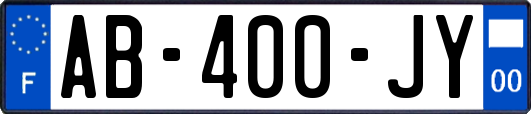 F
AB-400-JY
00